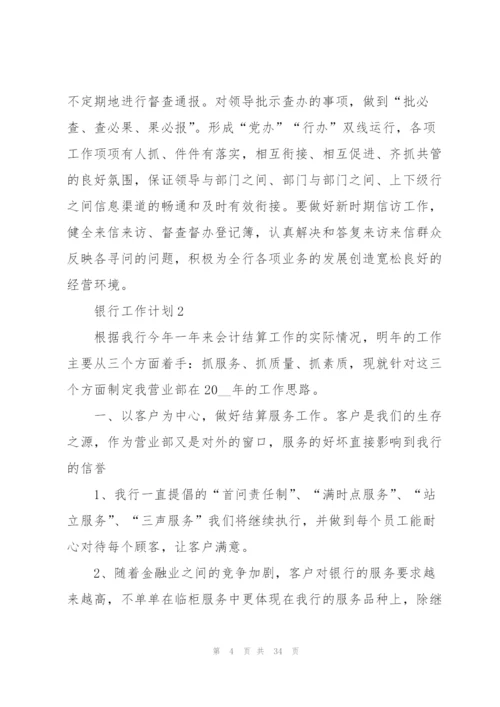 不定期地进行督查通报。对领导批示查办的事项，做到“批必查、查必果、果必报”。形成“党办”“行办”双线运行，各项工作项项有人抓、件件有落实，相互衔接、相互促进、齐抓共管的良好氛围，保证领导与部门之间、部门与部门之间、上下级行之间信息渠道的畅通和及时有效衔接。要做好新时期信访工作，健全来信来访、督查督办登记簿，认真解决和答复来访来信群众反映各寻问的问题，积极为全行各项业务的发展创造宽松良好的经营环境。

银行工作计划2

根据我行今年一年来会计结算工作的实际情况，明年的工作主要从三个方面着手：抓服务、抓质量、抓素质，现就针对这三个方面制定我营业部在20__年的工作思路。

一、以客户为中心，做好结算服务工作。客户是我们的生存之源，作为营业部又是对外的窗口，服务的好坏直接影响到我行的信誉

1、我行一直提倡的“首问责任制”、“满时点服务”、“站立服务”、“三声服务”我们将继续执行，并做到每个员工能耐心对待每个顾客，让客户满意。

2、随着金融业之间的竞争加剧，客户对银行的服务要求越来越高，不单单在临柜服务中更体现在我行的服务品种上，除继

第 4 页 共 34 页